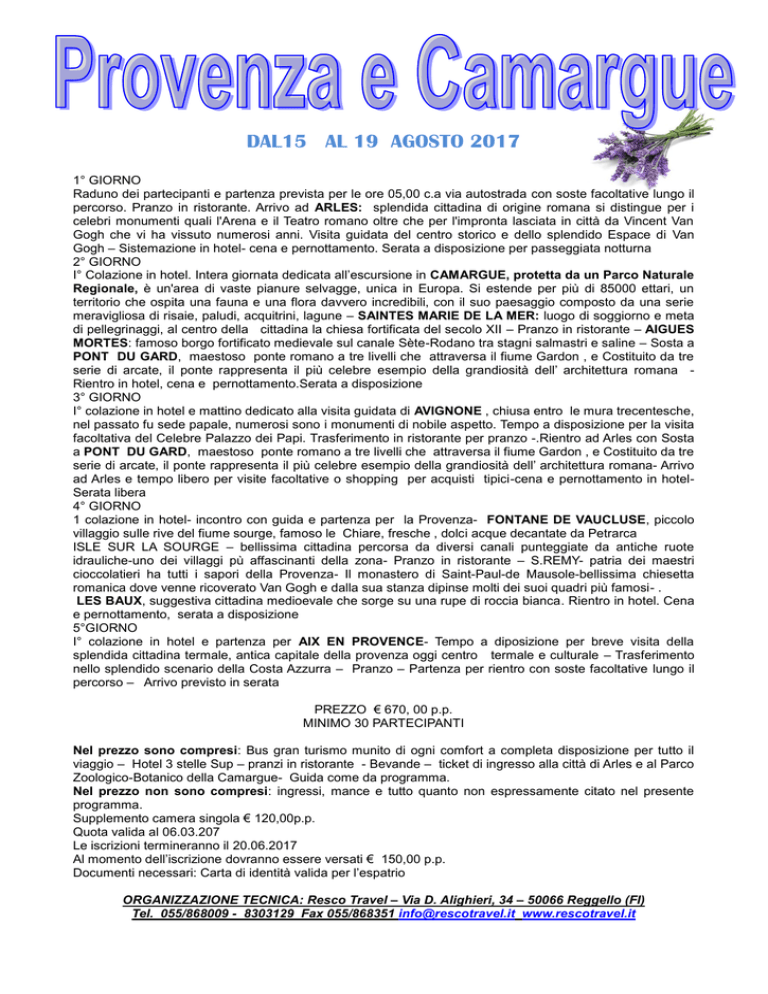 Provenza e Camargue

DAL15 AL 19 AGOSTO 2017

1° GIORNO
Raduno dei partecipanti e partenza prevista per le ore 05,00 c.a via autostrada con soste facoltative lungo il percorso. Pranzo in ristorante. Arrivo ad ARLES: splendida cittadina di origine romana si distingue per i celebri monumenti quali l'Arena e il Teatro romano oltre che per l'impronta lasciata in città da Vincent Van Gogh che vi ha vissuto numerosi anni. Visita guidata del centro storico e dello splendido Espace di Van Gogh – Sistemazione in hotel- cena e pernottamento. Serata a disposizione per passeggiata notturna
2° GIORNO
I° Colazione in hotel. Intera giornata dedicata all'escursione in CAMARGUE, protetta da un Parco Naturale Regionale, è un'area di vaste pianure selvagge, unica in Europa. Si estende per più di 85000 ettari, un territorio che ospita una fauna e una flora davvero incredibili, con il suo paesaggio composto da una serie meravigliosa di risaie, paludi, acquitrini, lagune – SAINTES MARIE DE LA MER: luogo di soggiorno e meta di pellegrinaggi, al centro della cittadina la chiesa fortificata del secolo XII – Pranzo in ristorante – AIGUES MORTES: famoso borgo fortificato medievale sul canale Sète-Rodano tra stagni salmastri e saline – Sosta a PONT DU GARD, maestoso ponte romano a tre livelli che attraversa il fiume Gardon , e Costituito da tre serie di arcate, il ponte rappresenta il più celebre esempio della grandiosità dell' architettura romana - Rientro in hotel, cena e pernottamento.Serata a disposizione
3° GIORNO
I° colazione in hotel e mattino dedicato alla visita guidata di AVIGNONE , chiusa entro le mura trecentesche, nel passato fu sede papale, numerosi sono i monumenti di nobile aspetto. Tempo a disposizione per la visita facoltativa del Celebre Palazzo dei Papi. Trasferimento in ristorante per pranzo -.Rientro ad Arles con Sosta a PONT DU GARD, maestoso ponte romano a tre livelli che attraversa il fiume Gardon , e Costituito da tre serie di arcate, il ponte rappresenta il più celebre esempio della grandiosità dell' architettura romana- Arrivo ad Arles e tempo libero per visite facoltative o shopping per acquisti tipici-cena e pernottamento in hotel- Serata libera
4° GIORNO
1 colazione in hotel- incontro con guida e partenza per la Provenza- FONTANE DE VAUCLUSE, piccolo villaggio sulle rive del fiume sourge, famoso le Chiare, fresche , dolci acque decantate da Petrarca
ISLE SUR LA SOURGE – bellissima cittadina percorsa da diversi canali punteggiate da antiche ruote idrauliche-uno dei villaggi pù affascinanti della zona- Pranzo in ristorante – S.REMY- patria dei maestri cioccolatieri ha tutti i sapori della Provenza- Il monastero di Saint-Paul-de Mausole-bellissima chiesetta romanica dove venne ricoverato Van Gogh e dalla sua stanza dipinse molti dei suoi quadri più famosi- .
LES BAUX, suggestiva cittadina medioevale che sorge su una rupe di roccia bianca. Rientro in hotel. Cena e pernottamento, serata a disposizione
5°GIORNO
I° colazione in hotel e partenza per AIX EN PROVENCE- Tempo a diposizione per breve visita della splendida cittadina termale, antica capitale della provenza oggi centro termale e culturale – Trasferimento nello splendido scenario della Costa Azzurra – Pranzo – Partenza per rientro con soste facoltative lungo il percorso – Arrivo previsto in serata

PREZZO € 670, 00 p.p.
MINIMO 30 PARTECIPANTI

Nel prezzo sono compresi: Bus gran turismo munito di ogni comfort a completa disposizione per tutto il viaggio – Hotel 3 stelle Sup – pranzi in ristorante - Bevande – ticket di ingresso alla città di Arles e al Parco Zoologico-Botanico della Camargue- Guida come da programma.
Nel prezzo non sono compresi: ingressi, mance e tutto quanto non espressamente citato nel presente programma.
Supplemento camera singola € 120,00p.p.
Quota valida al 06.03.207
Le iscrizioni termineranno il 20.06.2017
Al momento dell'iscrizione dovranno essere versati € 150,00 p.p.
Documenti necessari: Carta di identità valida per l'espatrio

ORGANIZZAZIONE TECNICA: Resco Travel – Via D. Alighieri, 34 – 50066 Reggello (FI)
Tel. 055/868009 - 8303129 Fax 055/868351 info@rescotravel.it www.rescotravel.it